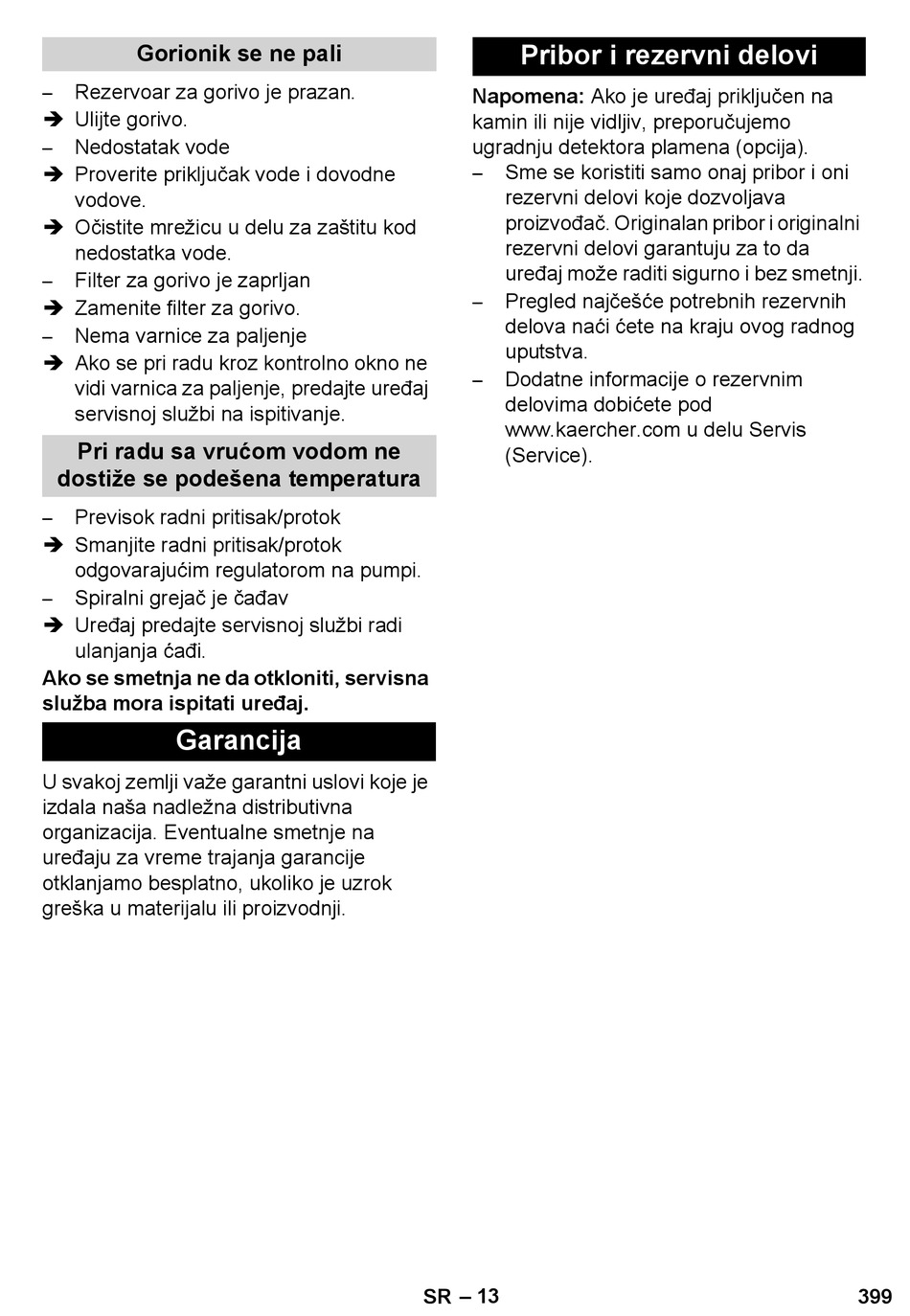 Gorionik se ne pali

– Rezervoar za gorivo je prazan.
➔ Ulijte gorivo.
– Nedostatak vode
➔ Proverite priključak vode i dovodne vodove.
➔ Očistite mrežicu u delu za zaštitu kod nedostatka vode.
– Filter za gorivo je zaprljan
➔ Zamenite filter za gorivo.
– Nema varnice za paljenje
➔ Ako se pri radu kroz kontrolno okno ne vidi varnica za paljenje, predajte uređaj servisnoj službi na ispitivanje.

Pri radu sa vrućom vodom ne dostiže se podešena temperatura

– Previsok radni pritisak/protok
➔ Smanjite radni pritisak/protok odgovarajućim regulatorom na pumpi.
– Spiralni grejač je čađav
➔ Uređaj predajte servisnoj službi radi ulanjanja čađi.

Ako se smetnja ne da otkloniti, servisna služba mora ispitati uređaj.

Garancija

U svakoj zemlji važe garantni uslovi koje je izdala naša nadležna distributivna organizacija. Eventualne smetnje na uređaju za vreme trajanja garancije otklanjamo besplatno, ukoliko je uzrok greška u materijalu ili proizvodnji.

Pribor i rezervni delovi

Napomena: Ako je uređaj priključen na kamin ili nije vidljiv, preporučujemo ugradnju detektora plamena (opcija).
– Sme se koristiti samo onaj pribor i oni rezervni delovi koje dozvoljava proizvođač. Originalan pribor i originalni rezervni delovi garantuju za to da uređaj može raditi sigurno i bez smetnji.
– Pregled najčešće potrebnih rezervnih delova naći ćete na kraju ovog radnog uputstva.
– Dodatne informacije o rezervnim delovima dobićete pod www.kaercher.com u delu Servis (Service).

SR – 13

399